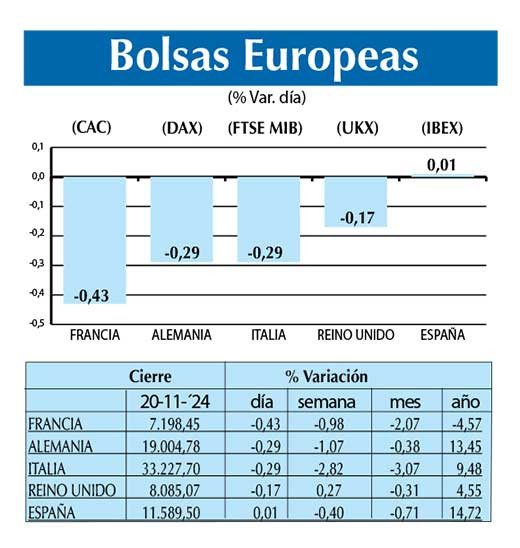 Bolsas Europeas

(% Var. día)

(CAC) (DAX) (FTSE MIB) (UKX) (IBEX)

0,1
0,0
-0,1
-0,2
-0,3
-0,4
-0,5

-0,43
-0,29
-0,29
-0,17
0,01

FRANCIA ALEMANIA ITALIA REINO UNIDO ESPAÑA

| | Cierre | % Variación | | | |
|---|---|---|---|---|---|
| | 20-11-´24 | día | semana | mes | año |
| FRANCIA | 7.198,45 | -0,43 | -0,98 | -2,07 | -4,57 |
| ALEMANIA | 19.004,78 | -0,29 | -1,07 | -0,38 | 13,45 |
| ITALIA | 33.227,70 | -0,29 | -2,82 | -3,07 | 9,48 |
| REINO UNIDO | 8.085,07 | -0,17 | 0,27 | -0,31 | 4,55 |
| ESPAÑA | 11.589,50 | 0,01 | -0,40 | -0,71 | 14,72 |